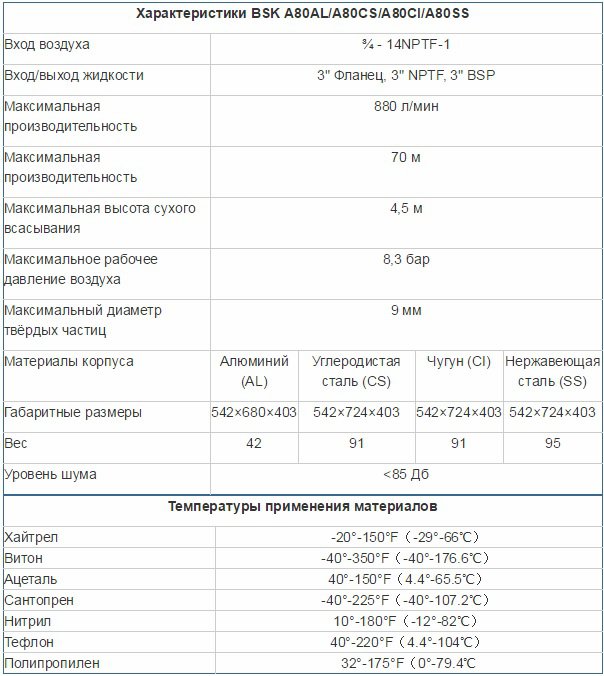 | Характеристики BSK A80AL/A80CS/A80CI/A80SS | | | | |
|---|---|---|---|---|
| Вход воздуха | ¾ - 14NPTF-1 | | | |
| Вход/выход жидкости | 3" Фланец, 3" NPTF, 3" BSP | | | |
| Максимальная производительность | 880 л/мин | | | |
| Максимальная производительность | 70 м | | | |
| Максимальная высота сухого всасывания | 4,5 м | | | |
| Максимальное рабочее давление воздуха | 8,3 бар | | | |
| Максимальный диаметр твёрдых частиц | 9 мм | | | |
| Материалы корпуса | Алюминий (AL) | Углеродистая сталь (CS) | Чугун (CI) | Нержавеющая сталь (SS) |
| Габаритные размеры | 542×680×403 | 542×724×403 | 542×724×403 | 542×724×403 |
| Вес | 42 | 91 | 91 | 95 |
| Уровень шума | <85 Дб | | | |

| Температуры применения материалов | |
|---|---|
| Хайтрел | -20°-150°F（-29°-66℃) |
| Витон | -40°-350°F（-40°-176.6℃) |
| Ацеталь | 40°-150°F（4.4°-65.5℃) |
| Сантопрен | -40°-225°F（-40°-107.2℃) |
| Нитрил | 10°-180°F（-12°-82℃) |
| Тефлон | 40°-220°F（4.4°-104℃) |
| Полипропилен | 32°-175°F（0°-79.4℃ |